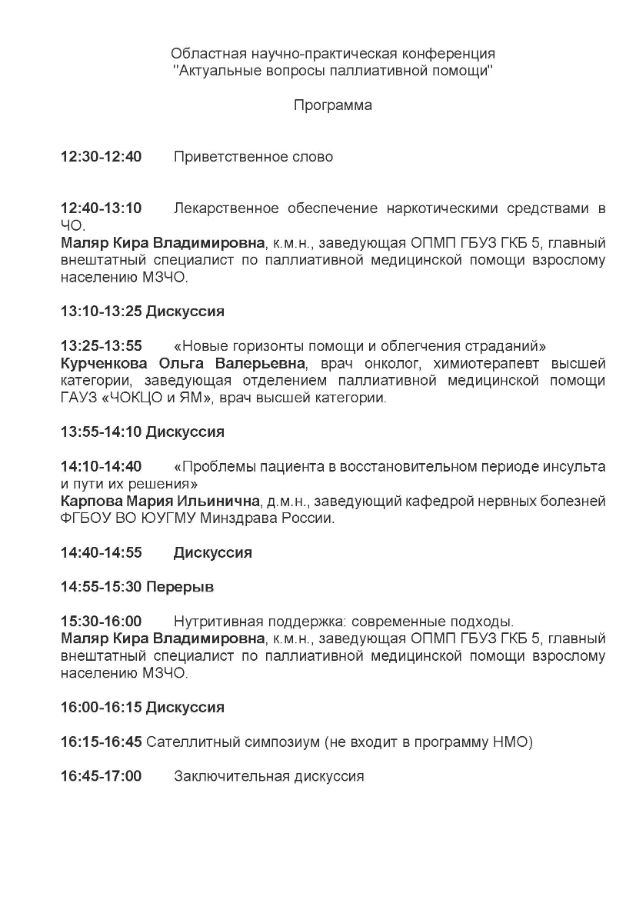 Областная научно-практическая конференция
"Актуальные вопросы паллиативной помощи"

Программа

12:30-12:40 Приветственное слово

12:40-13:10 Лекарственное обеспечение наркотическими средствами в ЧО.
Маляр Кира Владимировна, к.м.н., заведующая ОПМП ГБУЗ ГКБ 5, главный внештатный специалист по паллиативной медицинской помощи взрослому населению МЗЧО.

13:10-13:25 Дискуссия

13:25-13:55 «Новые горизонты помощи и облегчения страданий»
Курченкова Ольга Валерьевна, врач онколог, химиотерапевт высшей категории, заведующая отделением паллиативной медицинской помощи ГАУЗ «ЧОКЦО и ЯМ», врач высшей категории.

13:55-14:10 Дискуссия

14:10-14:40 «Проблемы пациента в восстановительном периоде инсульта и пути их решения»
Карпова Мария Ильинична, д.м.н., заведующий кафедрой нервных болезней ФГБОУ ВО ЮУГМУ Минздрава России.

14:40-14:55 Дискуссия

14:55-15:30 Перерыв

15:30-16:00 Нутритивная поддержка: современные подходы.
Маляр Кира Владимировна, к.м.н., заведующая ОПМП ГБУЗ ГКБ 5, главный внештатный специалист по паллиативной медицинской помощи взрослому населению МЗЧО.

16:00-16:15 Дискуссия

16:15-16:45 Сателлитный симпозиум (не входит в программу НМО)

16:45-17:00 Заключительная дискуссия